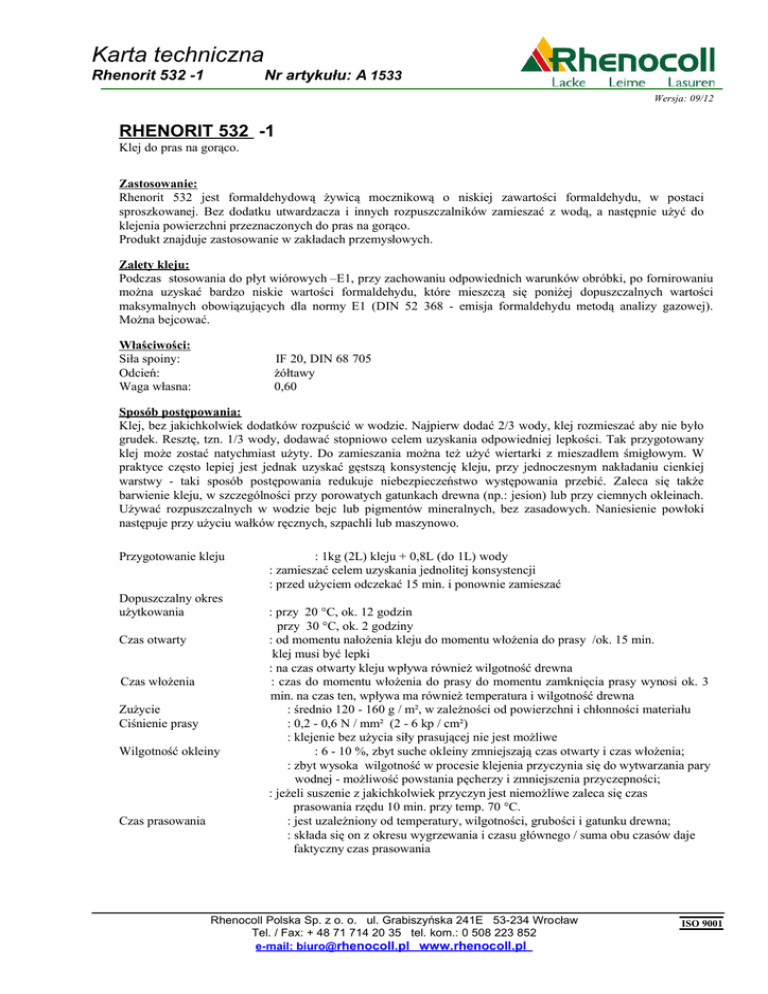 Karta techniczna
Rhenorit 532 -1 Nr artykułu: A 1533

Rhenocoll
Lacke Leime Lasuren

Wersja: 09/12

RHENORIT 532 -1
Klej do pras na gorąco.

Zastosowanie:
Rhenorit 532 jest formaldehydową żywicą mocznikową o niskiej zawartości formaldehydu, w postaci sproszkowanej. Bez dodatku utwardzacza i innych rozpuszczalników zamieszać z wodą, a następnie użyć do klejenia powierzchni przeznaczonych do pras na gorąco.
Produkt znajduje zastosowanie w zakładach przemysłowych.

Zalety kleju:
Podczas stosowania do płyt wiórowych –E1, przy zachowaniu odpowiednich warunków obróbki, po fornirowaniu można uzyskać bardzo niskie wartości formaldehydu, które mieszczą się poniżej dopuszczalnych wartości maksymalnych obowiązujących dla normy E1 (DIN 52 368 - emisja formaldehydu metodą analizy gazowej). Można bejcować.

Właściwości:
Siła spoiny: IF 20, DIN 68 705
Odcień: żółtawy
Waga własna: 0,60

Sposób postępowania:
Klej, bez jakichkolwiek dodatków rozpuścić w wodzie. Najpierw dodać 2/3 wody, klej rozmieszać aby nie było grudek. Resztę, tzn. 1/3 wody, dodawać stopniowo celem uzyskania odpowiedniej lepkości. Tak przygotowany klej może zostać natychmiast użyty. Do zamieszania można też użyć wiertarki z mieszadłem śmigłowym. W praktyce często lepiej jest jednak uzyskać gęstszą konsystencję kleju, przy jednoczesnym nakładaniu cienkiej warstwy - taki sposób postępowania redukuje niebezpieczeństwo występowania przebić. Zaleca się także barwienie kleju, w szczególności przy porowatych gatunkach drewna (np.: jesion) lub przy ciemnych okleinach. Używać rozpuszczalnych w wodzie bejc lub pigmentów mineralnych, bez zasadowych. Naniesienie powłoki następuje przy użyciu wałków ręcznych, szpachli lub maszynowo.

Przygotowanie kleju : 1kg (2L) kleju + 0,8L (do 1L) wody
: zamieszać celem uzyskania jednolitej konsystencji
: przed użyciem odczekać 15 min. i ponownie zamieszać
Dopuszczalny okres użytkowania : przy 20 °C, ok. 12 godzin
przy 30 °C, ok. 2 godziny
Czas otwarty : od momentu nałożenia kleju do momentu włożenia do prasy /ok. 15 min.
klej musi być lepki
: na czas otwarty kleju wpływa również wilgotność drewna
Czas włożenia : czas do momentu włożenia do prasy do momentu zamknięcia prasy wynosi ok. 3 min. na czas ten, wpływa ma również temperatura i wilgotność drewna
Zużycie : średnio 120 - 160 g / m², w zależności od powierzchni i chłonności materiału
Ciśnienie prasy : 0,2 - 0,6 N / mm² (2 - 6 kp / cm²)
: klejenie bez użycia siły prasującej nie jest możliwe
Wilgotność okleiny : 6 - 10 %, zbyt suche okleiny zmniejszają czas otwarty i czas włożenia;
: zbyt wysoka wilgotność w procesie klejenia przyczynia się do wytwarzania pary wodnej - możliwość powstania pęcherzy i zmniejszenia przyczepności;
: jeżeli suszenie z jakichkolwiek przyczyn jest niemożliwe zaleca się czas prasowania rzędu 10 min. przy temp. 70 °C.
Czas prasowania : jest uzależniony od temperatury, wilgotności, grubości i gatunku drewna;
: składa się on z okresu wygrzewania i czasu głównego / suma obu czasów daje faktyczny czas prasowania

Rhenocoll Polska Sp. z o. o. ul. Grabiszyńska 241E 53-234 Wrocław
Tel. / Fax: + 48 71 714 20 35 tel. kom.: 0 508 223 852
e-mail: biuro@rhenocoll.pl www.rhenocoll.pl

ISO 9001